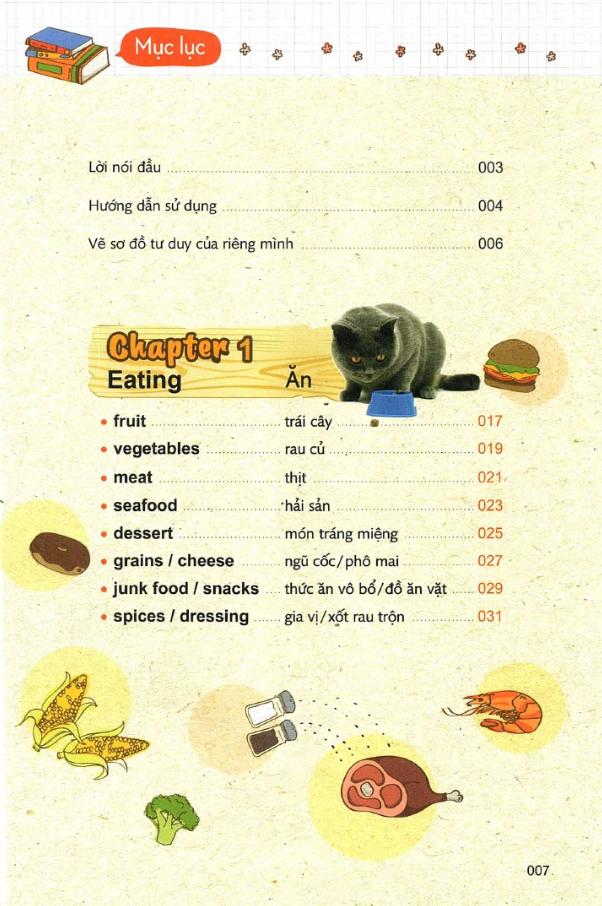 Mục lục

Lời nói đầu 003

Hướng dẫn sử dụng 004

Vẽ sơ đồ tư duy của riêng mình 006

Chapter 1

Eating Ăn

• fruit trái cây 017
• vegetables rau củ 019
• meat thịt 021
• seafood hải sản 023
• dessert món tráng miệng 025
• grains / cheese ngũ cốc/phô mai 027
• junk food / snacks thức ăn vô bổ/đồ ăn vặt 029
• spices / dressing gia vị/xốt rau trộn 031

007